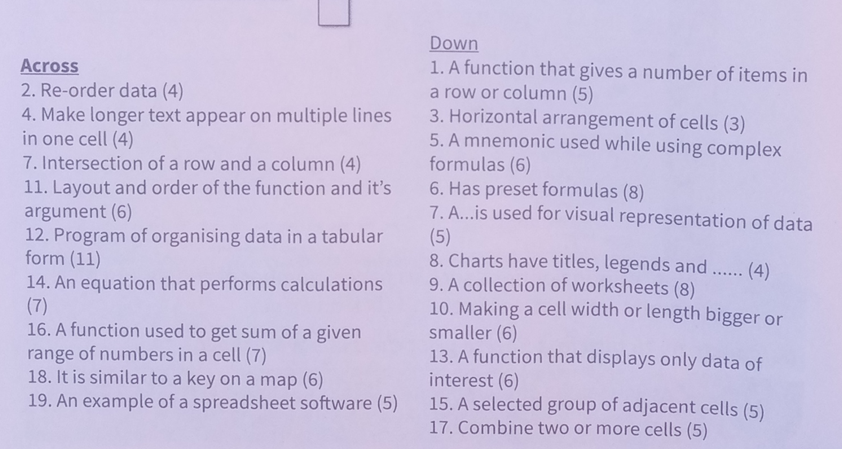 Across
2. Re-order data (4)
4. Make longer text appear on multiple lines in one cell (4)
7. Intersection of a row and a column (4)
11. Layout and order of the function and it's argument (6)
12. Program of organising data in a tabular form (11)
14. An equation that performs calculations (7)
16. A function used to get sum of a given range of numbers in a cell (7)
18. It is similar to a key on a map (6)
19. An example of a spreadsheet software (5)

Down
1. A function that gives a number of items in a row or column (5)
3. Horizontal arrangement of cells (3)
5. A mnemonic used while using complex formulas (6)
6. Has preset formulas (8)
7. A...is used for visual representation of data (5)
8. Charts have titles, legends and ...... (4)
9. A collection of worksheets (8)
10. Making a cell width or length bigger or smaller (6)
13. A function that displays only data of interest (6)
15. A selected group of adjacent cells (5)
17. Combine two or more cells (5)